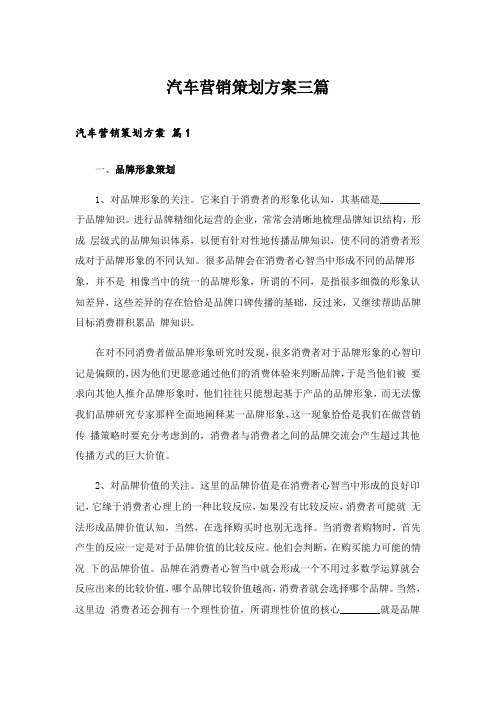 汽车营销策划方案三篇

汽车营销策划方案 篇1

一、品牌形象策划

1、对品牌形象的关注。它来自于消费者的形象化认知，其基础是________于品牌知识。进行品牌精细化运营的企业，常常会清晰地梳理品牌知识结构，形成 层级式的品牌知识体系，以便有针对性地传播品牌知识，使不同的消费者形成对于品牌形象的不同认知。很多品牌会在消费者心智当中形成不同的品牌形象，并不是 相像当中的统一的品牌形象，所谓的不同，是指很多细微的形象认知差异，这些差异的存在恰恰是品牌口碑传播的基础，反过来，又继续帮助品牌目标消费群积累品 牌知识。

在对不同消费者做品牌形象研究时发现，很多消费者对于品牌形象的心智印记是偏颇的，因为他们更愿意通过他们的消费体验来判断品牌，于是当他们被 要求向其他人推介品牌形象时，他们往往只能想起基于产品的品牌形象，而无法像我们品牌研究专家那样全面地阐释某一品牌形象，这一现象恰恰是我们在做营销传 播策略时要充分考虑到的，消费者与消费者之间的品牌交流会产生超过其他传播方式的巨大价值。

2、对品牌价值的关注。这里的品牌价值是在消费者心智当中形成的良好印记，它缘于消费者心理上的一种比较反应，如果没有比较反应，消费者可能就 无法形成品牌价值认知，当然，在选择购买时也别无选择。当消费者购物时，首先产生的反应一定是对于品牌价值的比较反应。他们会判断，在购买能力可能的情况 下的品牌价值。品牌在消费者心智当中就会形成一个不用过多数学运算就会反应出来的比较价值，哪个品牌比较价值越高，消费者就会选择哪个品牌。当然，这里边 消费者还会拥有一个理性价值，所谓理性价值的核心________就是品牌